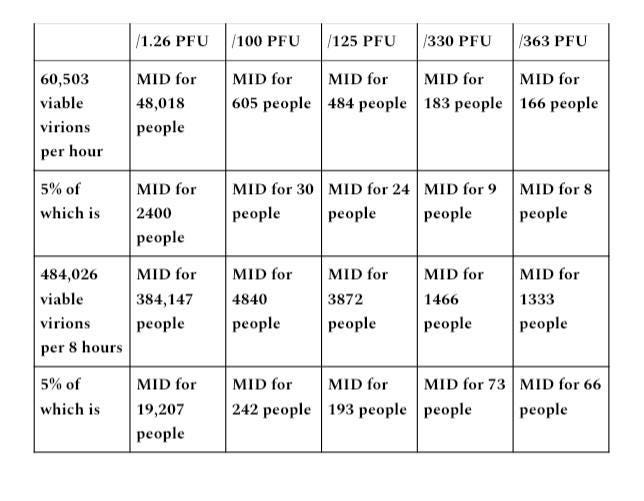 | | /1.26 PFU | /100 PFU | /125 PFU | /330 PFU | /363 PFU |
|---|---|---|---|---|---|
| 60,503 viable virions per hour | MID for 48,018 people | MID for 605 people | MID for 484 people | MID for 183 people | MID for 166 people |
| 5% of which is | MID for 2400 people | MID for 30 people | MID for 24 people | MID for 9 people | MID for 8 people |
| 484,026 viable virions per 8 hours | MID for 384,147 people | MID for 4840 people | MID for 3872 people | MID for 1466 people | MID for 1333 people |
| 5% of which is | MID for 19,207 people | MID for 242 people | MID for 193 people | MID for 73 people | MID for 66 people |